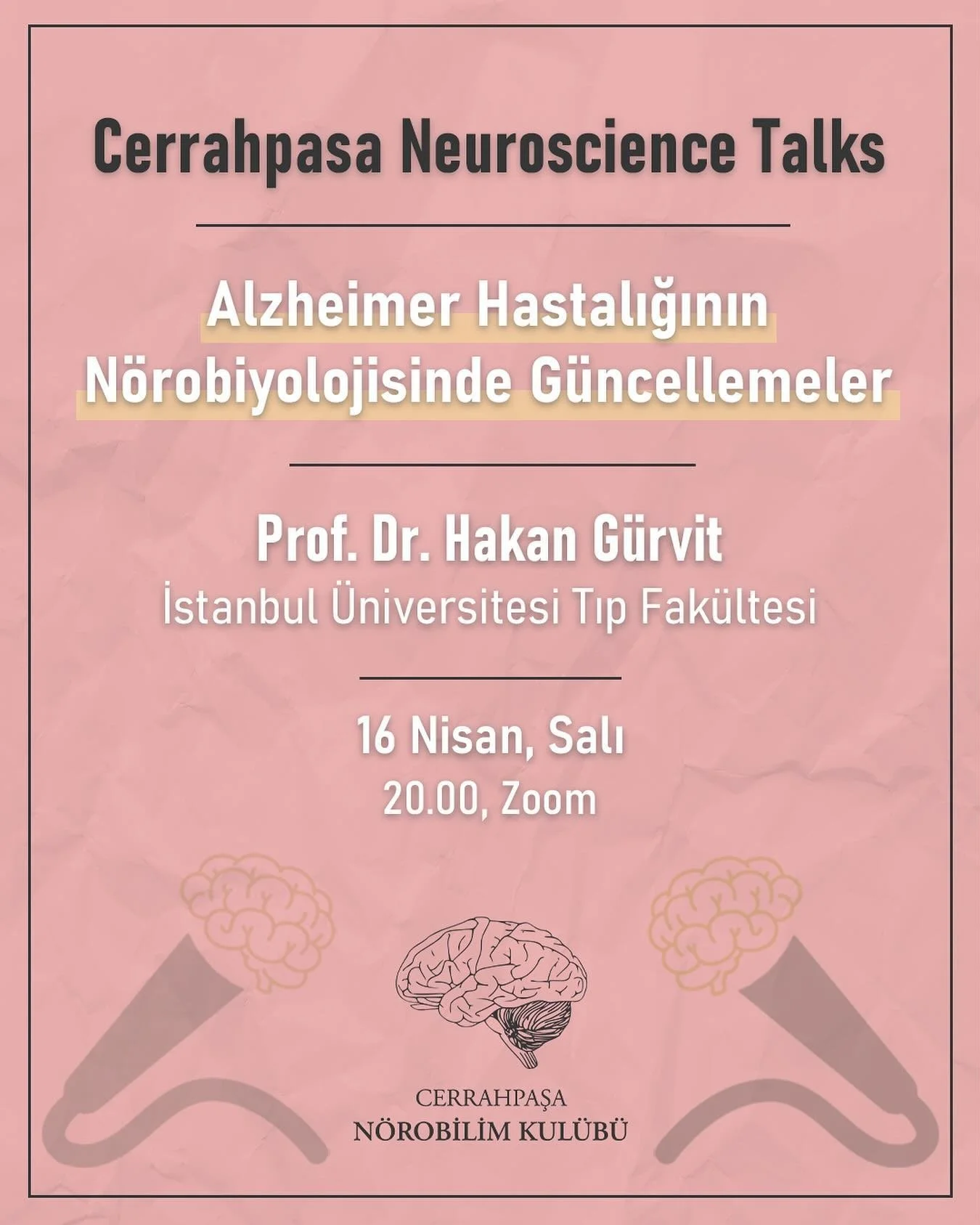 Cerrahpasa Neuroscience Talks

Alzheimer Hastalığının
Nörobiyolojisinde Güncellemeler

Prof. Dr. Hakan Gürvit
İstanbul Üniversitesi Tıp Fakültesi

16 Nisan, Salı
20.00, Zoom

CERRAHPAŞA
NÖROBİLİM KULÜBÜ